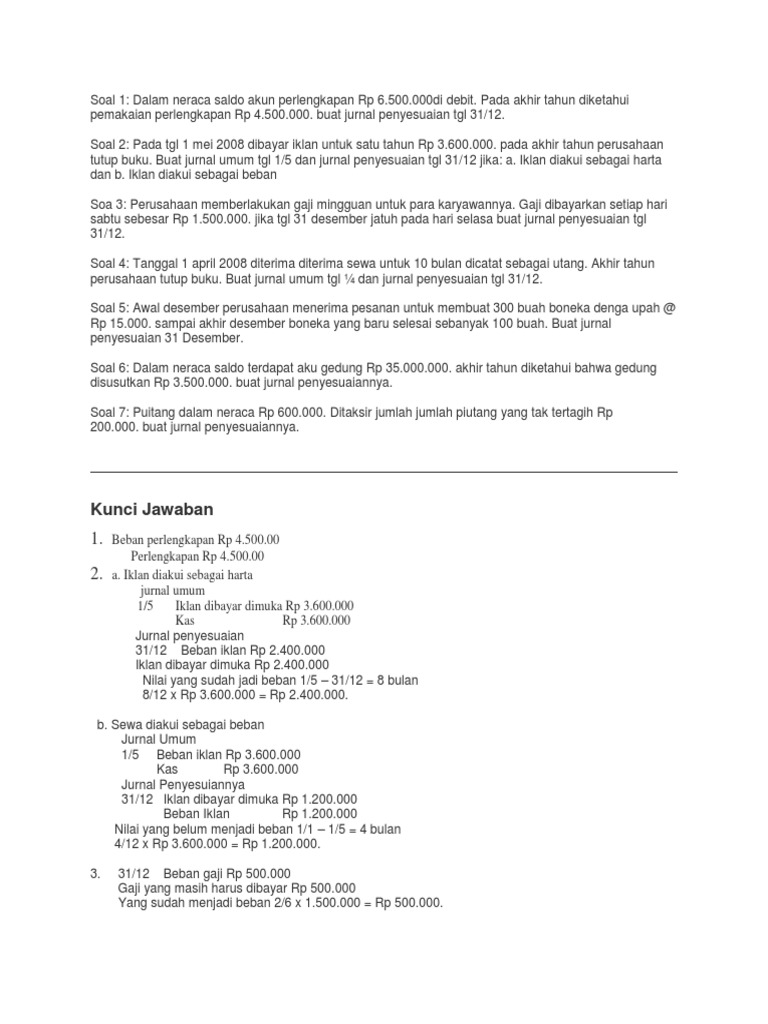 Soal 1: Dalam neraca saldo akun perlengkapan Rp 6.500.000di debit. Pada akhir tahun diketahui pemakaian perlengkapan Rp 4.500.000. buat jurnal penyesuaian tgl 31/12.

Soal 2: Pada tgl 1 mei 2008 dibayar iklan untuk satu tahun Rp 3.600.000. pada akhir tahun perusahaan tutup buku. Buat jurnal umum tgl 1/5 dan jurnal penyesuaian tgl 31/12 jika: a. Iklan diakui sebagai harta dan b. Iklan diakui sebagai beban

Soa 3: Perusahaan memberlakukan gaji mingguan untuk para karyawannya. Gaji dibayarkan setiap hari sabtu sebesar Rp 1.500.000. jika tgl 31 desember jatuh pada hari selasa buat jurnal penyesuaian tgl 31/12.

Soal 4: Tanggal 1 april 2008 diterima diterima sewa untuk 10 bulan dicatat sebagai utang. Akhir tahun perusahaan tutup buku. Buat jurnal umum tgl ¼ dan jurnal penyesuaian tgl 31/12.

Soal 5: Awal desember perusahaan menerima pesanan untuk membuat 300 buah boneka denga upah @ Rp 15.000. sampai akhir desember boneka yang baru selesai sebanyak 100 buah. Buat jurnal penyesuaian 31 Desember.

Soal 6: Dalam neraca saldo terdapat aku gedung Rp 35.000.000. akhir tahun diketahui bahwa gedung disusutkan Rp 3.500.000. buat jurnal penyesuaiannya.

Soal 7: Puitang dalam neraca Rp 600.000. Ditaksir jumlah jumlah piutang yang tak tertagih Rp 200.000. buat jurnal penyesuaiannya.

Kunci Jawaban

1. Beban perlengkapan Rp 4.500.00
Perlengkapan Rp 4.500.00
2. a. Iklan diakui sebagai harta
jurnal umum
1/5 Iklan dibayar dimuka Rp 3.600.000
Kas Rp 3.600.000
Jurnal penyesuaian
31/12 Beban iklan Rp 2.400.000
Iklan dibayar dimuka Rp 2.400.000
Nilai yang sudah jadi beban 1/5 – 31/12 = 8 bulan
8/12 x Rp 3.600.000 = Rp 2.400.000.

b. Sewa diakui sebagai beban
Jurnal Umum
1/5 Beban iklan Rp 3.600.000
Kas Rp 3.600.000
Jurnal Penyesuiannya
31/12 Iklan dibayar dimuka Rp 1.200.000
Beban Iklan Rp 1.200.000
Nilai yang belum menjadi beban 1/1 – 1/5 = 4 bulan
4/12 x Rp 3.600.000 = Rp 1.200.000.

3. 31/12 Beban gaji Rp 500.000
Gaji yang masih harus dibayar Rp 500.000
Yang sudah menjadi beban 2/6 x 1.500.000 = Rp 500.000.